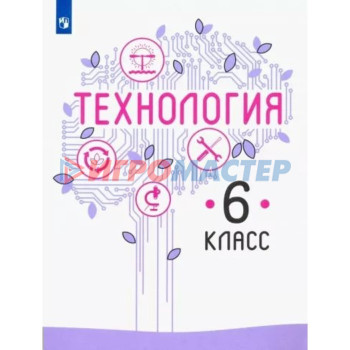 ТЕХНОЛОГИЯ

ИГРОМАСТЕР

6
КЛАСС